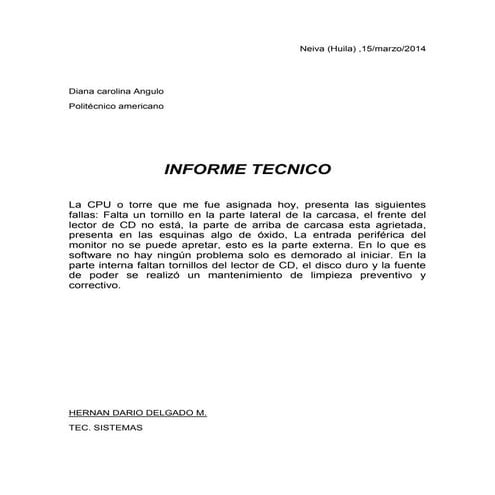 Neiva (Huila) ,15/marzo/2014

Diana carolina Angulo

Politécnico americano

INFORME TECNICO

La CPU o torre que me fue asignada hoy, presenta las siguientes fallas: Falta un tornillo en la parte lateral de la carcasa, el frente del lector de CD no está, la parte de arriba de carcasa esta agrietada, presenta en las esquinas algo de óxido, La entrada periférica del monitor no se puede apretar, esto es la parte externa. En lo que es software no hay ningún problema solo es demorado al iniciar. En la parte interna faltan tornillos del lector de CD, el disco duro y la fuente de poder se realizó un mantenimiento de limpieza preventivo y correctivo.

HERNAN DARIO DELGADO M.

TEC. SISTEMAS